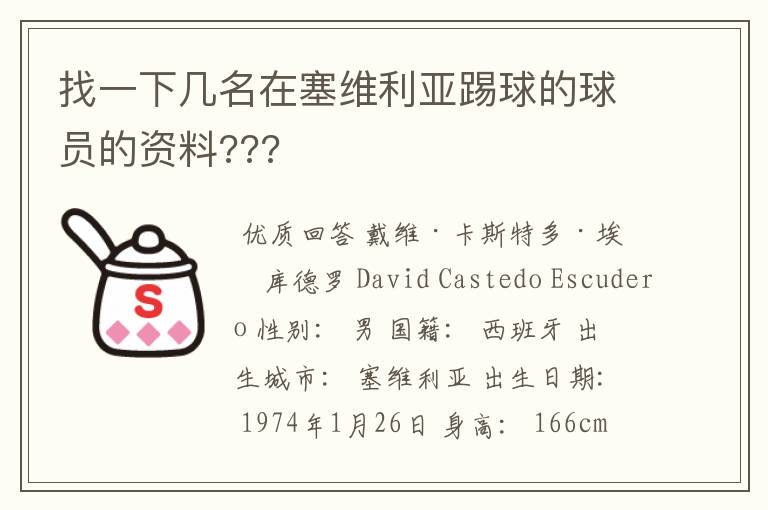 找一下几名在塞维利亚踢球的球员的资料???

S

优质回答 戴维·卡斯特多·埃库德罗 David Castedo Escudero 性别: 男 国籍: 西班牙 出生城市: 塞维利亚 出生日期: 1974年1月26日 身高: 166cm